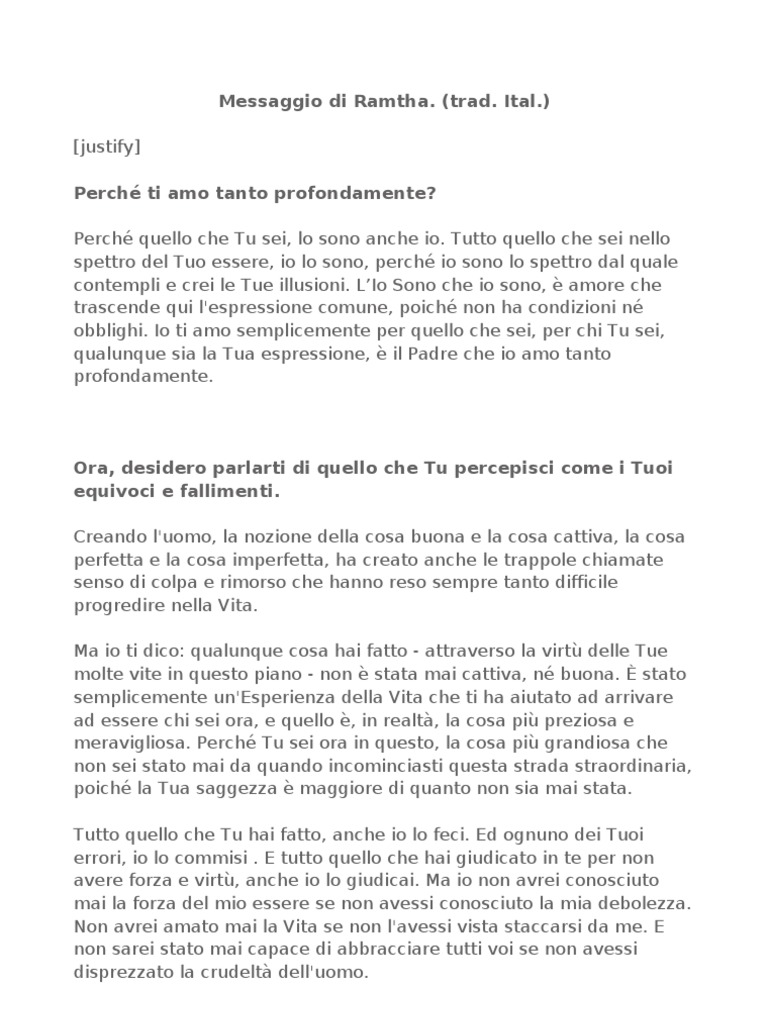 Messaggio di Ramtha. (trad. Ital.)

[justify]

Perché ti amo tanto profondamente?

Perché quello che Tu sei, lo sono anche io. Tutto quello che sei nello spettro del Tuo essere, io lo sono, perché io sono lo spettro dal quale contempli e crei le Tue illusioni. L'Io Sono che io sono, è amore che trascende qui l'espressione comune, poiché non ha condizioni né obblighi. Io ti amo semplicemente per quello che sei, per chi Tu sei, qualunque sia la Tua espressione, è il Padre che io amo tanto profondamente.

Ora, desidero parlarti di quello che Tu percepisci come i Tuoi equivoci e fallimenti.

Creando l'uomo, la nozione della cosa buona e la cosa cattiva, la cosa perfetta e la cosa imperfetta, ha creato anche le trappole chiamate senso di colpa e rimorso che hanno reso sempre tanto difficile progredire nella Vita.

Ma io ti dico: qualunque cosa hai fatto - attraverso la virtù delle Tue molte vite in questo piano - non è stata mai cattiva, né buona. È stato semplicemente un'Esperienza della Vita che ti ha aiutato ad arrivare ad essere chi sei ora, e quello è, in realtà, la cosa più preziosa e meravigliosa. Perché Tu sei ora in questo, la cosa più grandiosa che non sei stato mai da quando incominciasti questa strada straordinaria, poiché la Tua saggezza è maggiore di quanto non sia mai stata.

Tutto quello che Tu hai fatto, anche io lo feci. Ed ognuno dei Tuoi errori, io lo commisi . E tutto quello che hai giudicato in te per non avere forza e virtù, anche io lo giudicai. Ma io non avrei conosciuto mai la forza del mio essere se non avessi conosciuto la mia debolezza. Non avrei amato mai la Vita se non l'avessi vista staccarsi da me. E non sarei stato mai capace di abbracciare tutti voi se non avessi disprezzato la crudeltà dell'uomo.